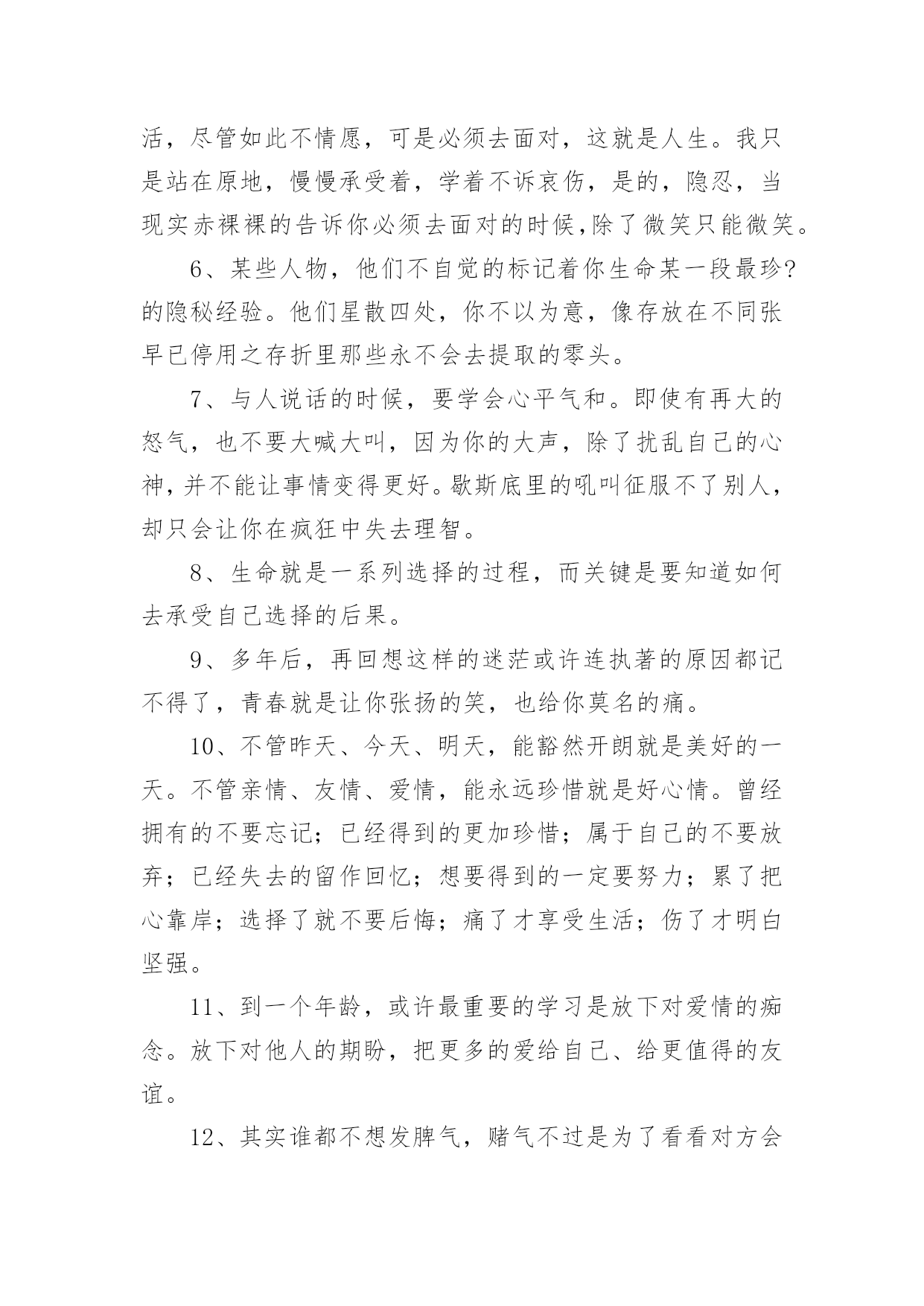 活，尽管如此不情愿，可是必须去面对，这就是人生。我只是站在原地，慢慢承受着，学着不诉哀伤，是的，隐忍，当现实赤裸裸的告诉你必须去面对的时候,除了微笑只能微笑。

6、某些人物，他们不自觉的标记着你生命某一段最珍?的隐秘经验。他们星散四处，你不以为意，像存放在不同张早已停用之存折里那些永不会去提取的零头。

7、与人说话的时候，要学会心平气和。即使有再大的怒气，也不要大喊大叫，因为你的大声，除了扰乱自己的心神,并不能让事情变得更好。歇斯底里的吼叫征服不了别人，却只会让你在疯狂中失去理智。

8、生命就是一系列选择的过程，而关键是要知道如何去承受自己选择的后果。

9、多年后，再回想这样的迷茫或许连执著的原因都记不得了，青春就是让你张扬的笑，也给你莫名的痛。

10、不管昨天、今天、明天，能豁然开朗就是美好的一天。不管亲情、友情、爱情，能永远珍惜就是好心情。曾经拥有的不要忘记；已经得到的更加珍惜；属于自己的不要放弃；已经失去的留作回忆；想要得到的一定要努力；累了把心靠岸；选择了就不要后悔；痛了才享受生活；伤了才明白坚强。

11、到一个年龄，或许最重要的学习是放下对爱情的痴念。放下对他人的期盼，把更多的爱给自己、给更值得的友谊。

12、其实谁都不想发脾气，赌气不过是为了看看对方会